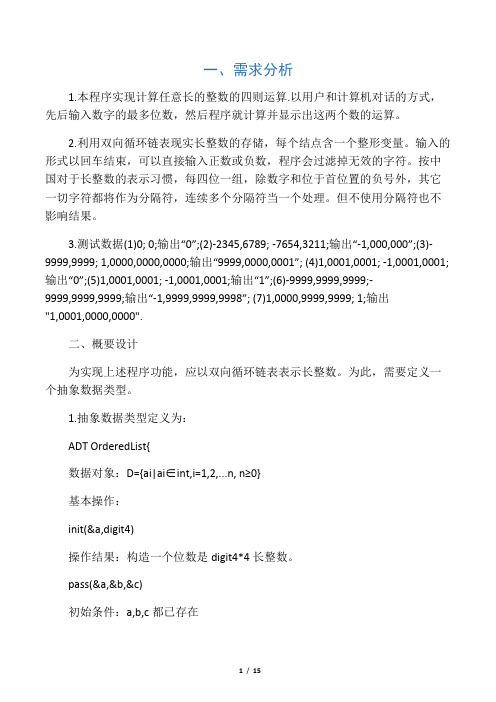 一、需求分析

1.本程序实现计算任意长的整数的四则运算.以用户和计算机对话的方式，先后输入数字的最多位数，然后程序就计算并显示出这两个数的运算。

2.利用双向循环链表现实长整数的存储，每个结点含一个整形变量。输入的形式以回车结束，可以直接输入正数或负数，程序会过滤掉无效的字符。按中国对于长整数的表示习惯，每四位一组，除数字和位于首位置的负号外，其它一切字符都将作为分隔符，连续多个分隔符当一个处理。但不使用分隔符也不影响结果。

3.测试数据(1)0; 0;输出“0”;(2)-2345,6789; -7654,3211;输出“-1,000,000”;(3)-9999,9999; 1,0000,0000,0000;输出“9999,0000,0001”; (4)1,0001,0001; -1,0001,0001;输出“0”;(5)1,0001,0001; -1,0001,0001;输出“1”;(6)-9999,9999,9999;-9999,9999,9999;输出“-1,9999,9999,9998”; (7)1,0000,9999,9999; 1;输出"1,0001,0000,0000".

二、概要设计

为实现上述程序功能，应以双向循环链表表示长整数。为此，需要定义一个抽象数据类型。

1.抽象数据类型定义为：

ADT OrderedList{

数据对象：D={ai|ai∈int,i=1,2,...n, n≥0}

基本操作：

init(&a,digit4)

操作结果：构造一个位数是 digit4*4 长整数。

pass(&a,&b,&c)

初始条件：a,b,c 都已存在

1 / 15